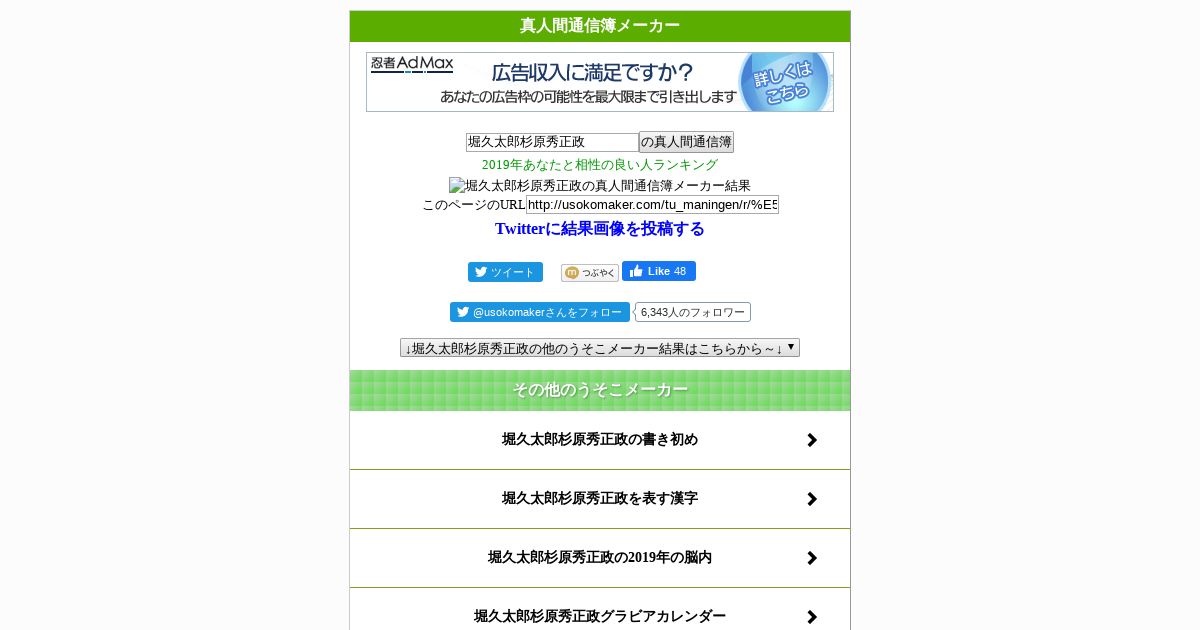 真人間通信簿メーカー

忍者AdMax 広告収入に満足ですか？ あなたの広告枠の可能性を最大限まで引き出します 詳しくはこちら

堀久太郎杉原秀正政 の真人間通信簿

2019年あなたと相性の良い人ランキング

堀久太郎杉原秀正政の真人間通信簿メーカー結果

このページのURL http://usokomaker.com/tu_maningen/r/%E5

Twitterに結果画像を投稿する

ツイート つぶやく Like 48

@usokomakerさんをフォロー 6,343人のフォロワー

↓堀久太郎杉原秀正政の他のうそこメーカー結果はこちらから～↓

その他のうそこメーカー

堀久太郎杉原秀正政の書き初め

堀久太郎杉原秀正政を表す漢字

堀久太郎杉原秀正政の2019年の脳内

堀久太郎杉原秀正政グラビアカレンダー